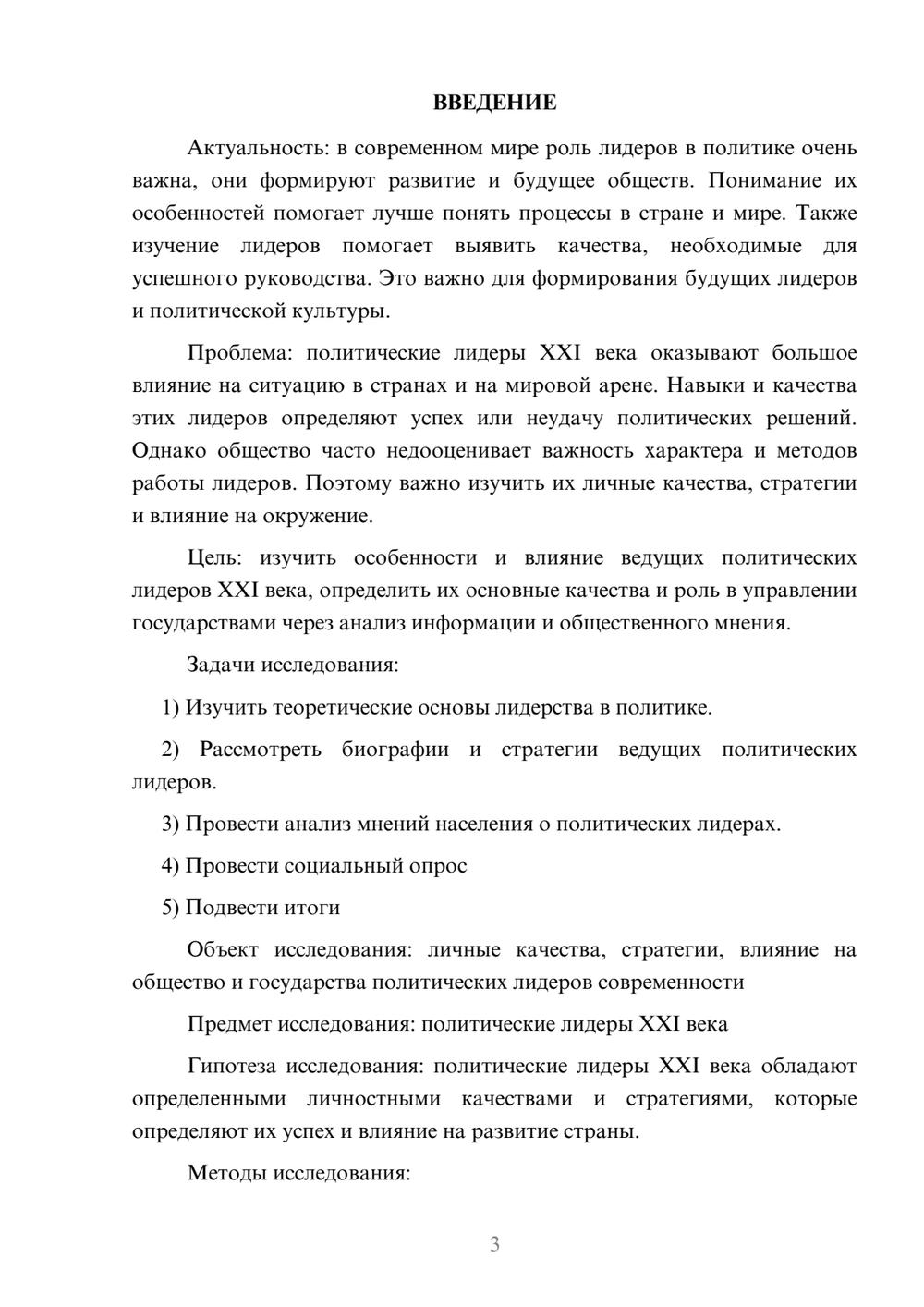 ВВЕДЕНИЕ

Актуальность: в современном мире роль лидеров в политике очень важна, они формируют развитие и будущее обществ. Понимание их особенностей помогает лучше понять процессы в стране и мире. Также изучение лидеров помогает выявить качества, необходимые для успешного руководства. Это важно для формирования будущих лидеров и политической культуры.

Проблема: политические лидеры XXI века оказывают большое влияние на ситуацию в странах и на мировой арене. Навыки и качества этих лидеров определяют успех или неудачу политических решений. Однако общество часто недооценивает важность характера и методов работы лидеров. Поэтому важно изучить их личные качества, стратегии и влияние на окружение.

Цель: изучить особенности и влияние ведущих политических лидеров XXI века, определить их основные качества и роль в управлении государствами через анализ информации и общественного мнения.

Задачи исследования:

1) Изучить теоретические основы лидерства в политике.

2) Рассмотреть биографии и стратегии ведущих политических лидеров.

3) Провести анализ мнений населения о политических лидерах.

4) Провести социальный опрос

5) Подвести итоги

Объект исследования: личные качества, стратегии, влияние на общество и государства политических лидеров современности

Предмет исследования: политические лидеры XXI века

Гипотеза исследования: политические лидеры XXI века обладают определенными личностными качествами и стратегиями, которые определяют их успех и влияние на развитие страны.

Методы исследования:

3